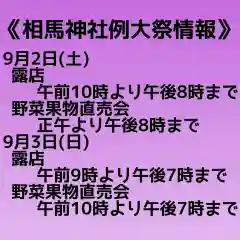 《相馬神社例大祭情報》

9月2日(土)
露店
午前10時より午後8時まで
野菜果物直売会
正午より午後8時まで

9月3日(日)
露店
午前9時より午後7時まで
野菜果物直売会
午前10時より午後7時まで